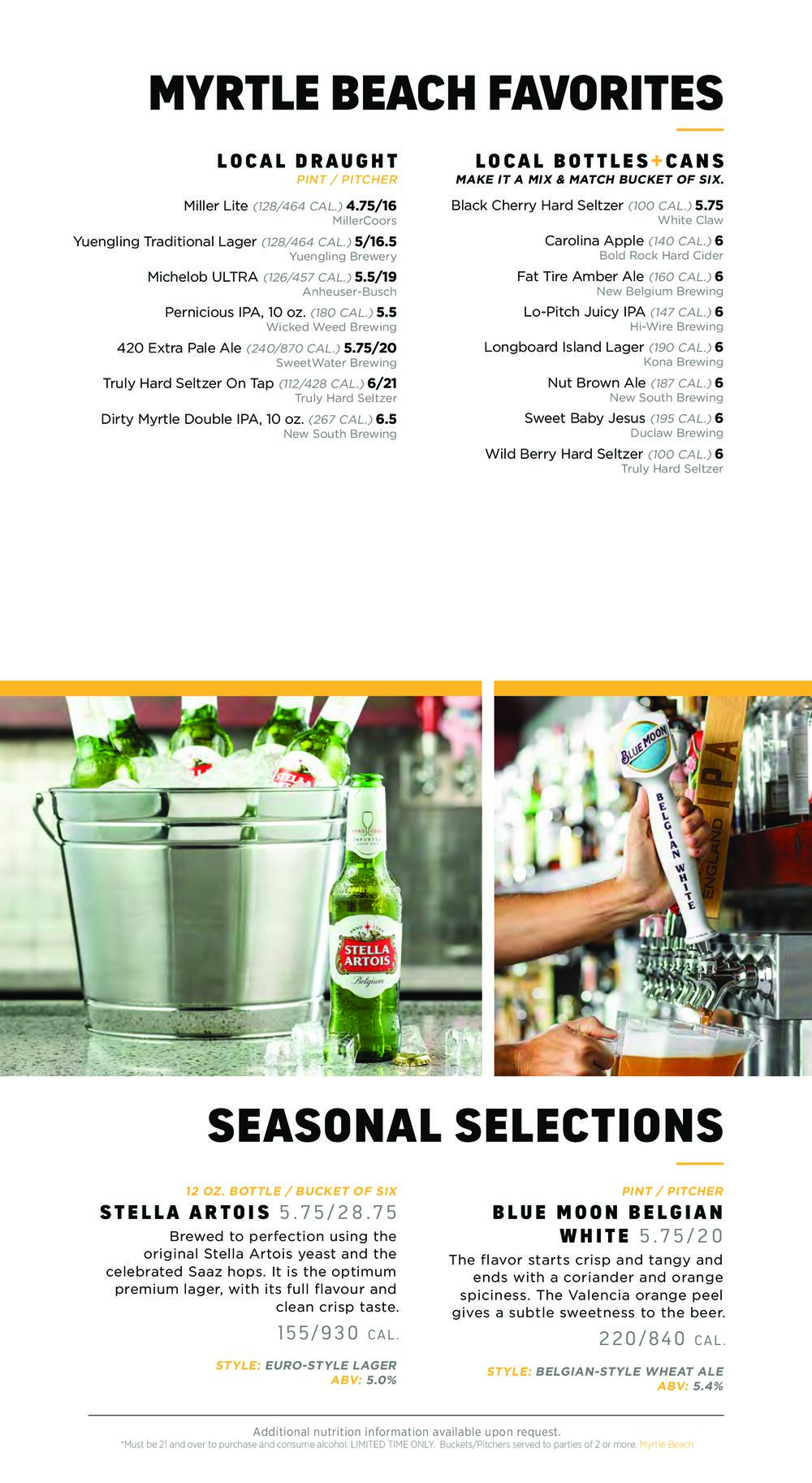 MYRTLE BEACH FAVORITES

LOCAL DRAUGHT
PINT / PITCHER

Miller Lite (128/464 CAL.) 4.75/16
MillerCoors

Yuengling Traditional Lager (128/464 CAL.) 5/16.5
Yuengling Brewery

Michelob ULTRA (126/457 CAL.) 5.5/19
Anheuser-Busch

Pernicious IPA, 10 oz. (180 CAL.) 5.5
Wicked Weed Brewing

420 Extra Pale Ale (240/870 CAL.) 5.75/20
SweetWater Brewing

Truly Hard Seltzer On Tap (112/428 CAL.) 6/21
Truly Hard Seltzer

Dirty Myrtle Double IPA, 10 oz. (267 CAL.) 6.5
New South Brewing

LOCAL BOTTLES+CANS
MAKE IT A MIX & MATCH BUCKET OF SIX.

Black Cherry Hard Seltzer (100 CAL.) 5.75
White Claw

Carolina Apple (140 CAL.) 6
Bold Rock Hard Cider

Fat Tire Amber Ale (160 CAL.) 6
New Belgium Brewing

Lo-Pitch Juicy IPA (147 CAL.) 6
Hi-Wire Brewing

Longboard Island Lager (190 CAL.) 6
Kona Brewing

Nut Brown Ale (187 CAL.) 6
New South Brewing

Sweet Baby Jesus (195 CAL.) 6
Duclaw Brewing

Wild Berry Hard Seltzer (100 CAL.) 6
Truly Hard Seltzer

STELLA ARTOIS
Belgium

BLUE MOON
BELGIAN WHITE
ENGLAND IPA

SEASONAL SELECTIONS

12 OZ. BOTTLE / BUCKET OF SIX
STELLA ARTOIS 5.75/28.75
Brewed to perfection using the original Stella Artois yeast and the celebrated Saaz hops. It is the optimum premium lager, with its full flavour and clean crisp taste.
155/930 CAL.
STYLE: EURO-STYLE LAGER
ABV: 5.0%

PINT / PITCHER
BLUE MOON BELGIAN WHITE 5.75/20
The flavor starts crisp and tangy and ends with a coriander and orange spiciness. The Valencia orange peel gives a subtle sweetness to the beer.
220/840 CAL.
STYLE: BELGIAN-STYLE WHEAT ALE
ABV: 5.4%

Additional nutrition information available upon request.
*Must be 21 and over to purchase and consume alcohol. LIMITED TIME ONLY. Buckets/Pitchers served to parties of 2 or more. Myrtle Beach